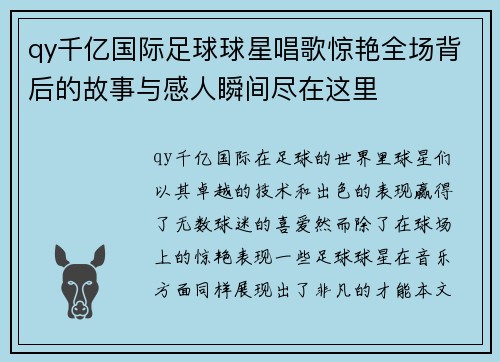 qy千亿国际足球球星唱歌惊艳全场背后的故事与感人瞬间尽在这里

qy千亿国际在足球的世界里球星们以其卓越的技术和出色的表现赢得了无数球迷的喜爱然而除了在球场上的惊艳表现一些足球球星在音乐方面同样展现出了非凡的才能本文